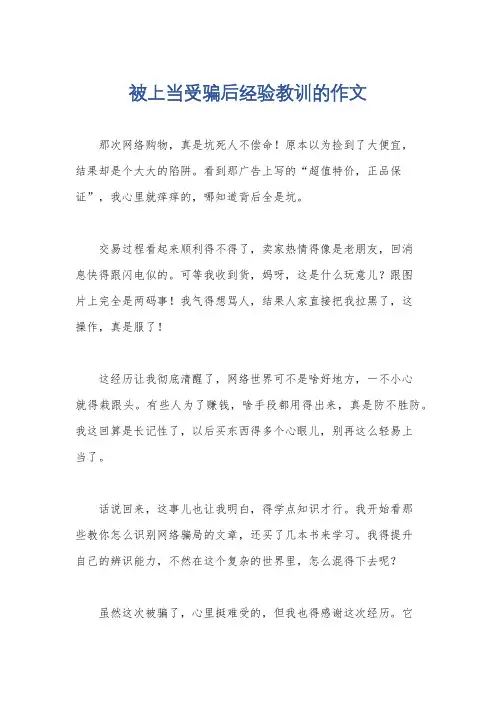 被上当受骗后经验教训的作文

那次网络购物，真是坑死人不偿命！原本以为捡到了大便宜，结果却是个大大的陷阱。看到那广告上写的“超值特价，正品保证”，我心里就痒痒的，哪知道背后全是坑。

交易过程看起来顺利得不得了，卖家热情得像是老朋友，回消息快得跟闪电似的。可等我收到货，妈呀，这是什么玩意儿？跟图片上完全是两码事！我气得想骂人，结果人家直接把我拉黑了，这操作，真是服了！

这经历让我彻底清醒了，网络世界可不是啥好地方，一不小心就得栽跟头。有些人为了赚钱，啥手段都用得出来，真是防不胜防。我这回算是长记性了，以后买东西得多个心眼儿，别再这么轻易上当了。

话说回来，这事儿也让我明白，得学点知识才行。我开始看那些教你怎么识别网络骗局的文章，还买了几本书来学习。我得提升自己的辨识能力，不然在这个复杂的世界里，怎么混得下去呢？

虽然这次被骗了，心里挺难受的，但我也得感谢这次经历。它